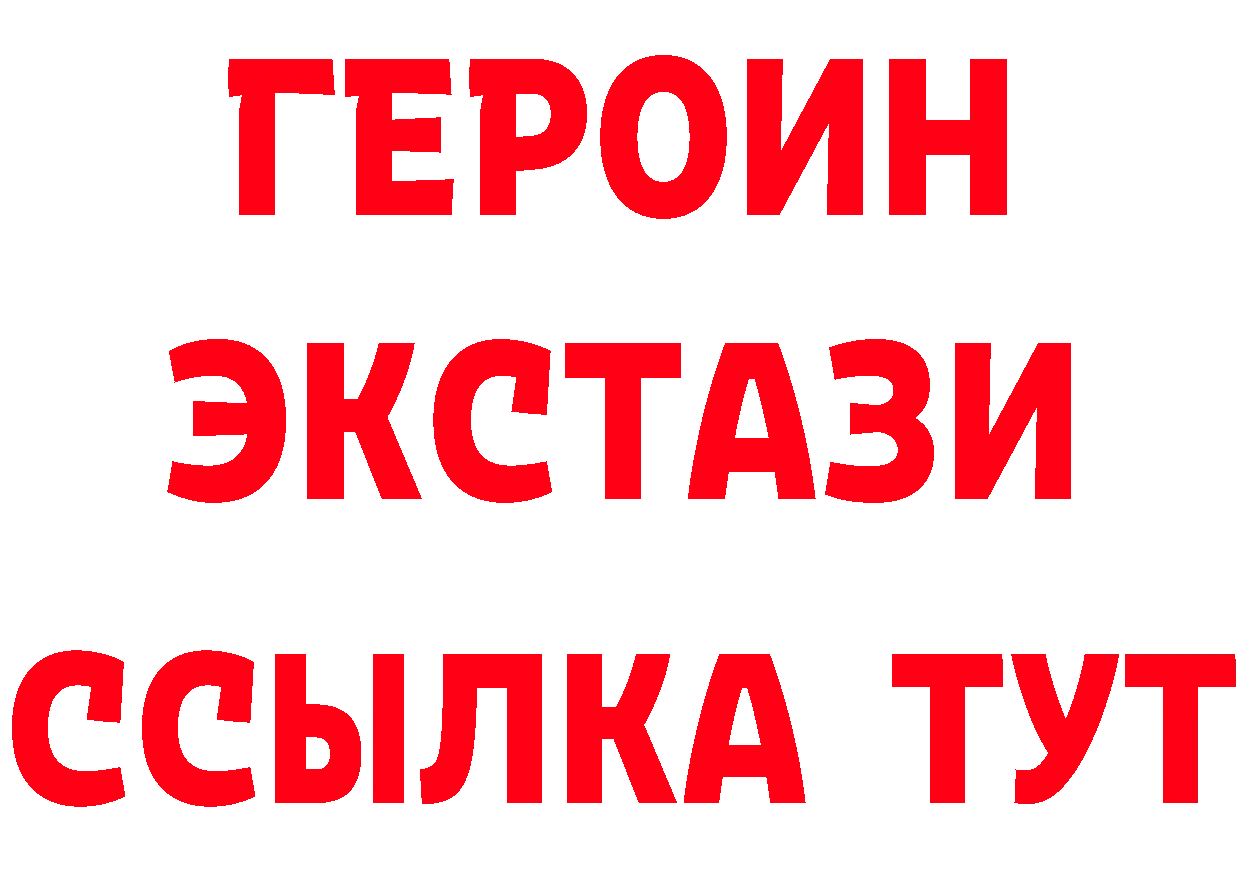 ГЕРОИН
ЭКСТАЗИ
ССЫЛКА ТУТ